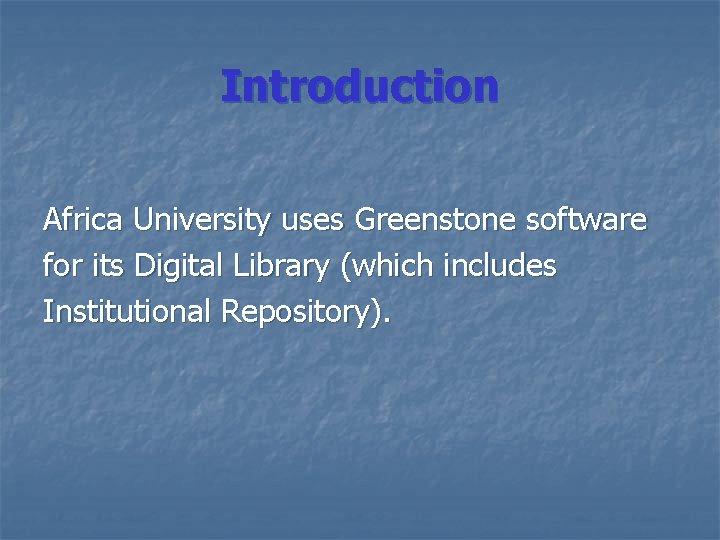 Introduction

Africa University uses Greenstone software for its Digital Library (which includes Institutional Repository).